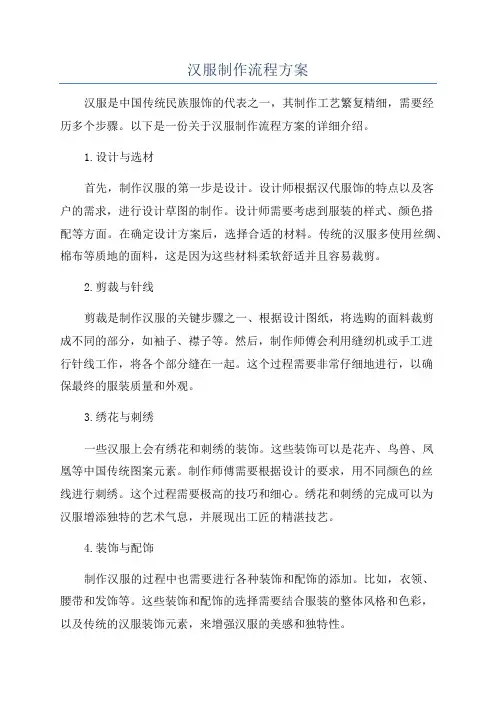 汉服制作流程方案

汉服是中国传统民族服饰的代表之一，其制作工艺繁复精细，需要经历多个步骤。以下是一份关于汉服制作流程方案的详细介绍。

1.设计与选材

首先，制作汉服的第一步是设计。设计师根据汉代服饰的特点以及客户的需求，进行设计草图的制作。设计师需要考虑到服装的样式、颜色搭配等方面。在确定设计方案后，选择合适的材料。传统的汉服多使用丝绸、棉布等质地的面料，这是因为这些材料柔软舒适并且容易裁剪。

2.剪裁与针线

剪裁是制作汉服的关键步骤之一、根据设计图纸，将选购的面料裁剪成不同的部分，如袖子、襟子等。然后，制作师傅会利用缝纫机或手工进行针线工作，将各个部分缝在一起。这个过程需要非常仔细地进行，以确保最终的服装质量和外观。

3.绣花与刺绣

一些汉服上会有绣花和刺绣的装饰。这些装饰可以是花卉、鸟兽、凤凰等中国传统图案元素。制作师傅需要根据设计的要求，用不同颜色的丝线进行刺绣。这个过程需要极高的技巧和细心。绣花和刺绣的完成可以为汉服增添独特的艺术气息，并展现出工匠的精湛技艺。

4.装饰与配饰

制作汉服的过程中也需要进行各种装饰和配饰的添加。比如，衣领、腰带和发饰等。这些装饰和配饰的选择需要结合服装的整体风格和色彩，以及传统的汉服装饰元素，来增强汉服的美感和独特性。